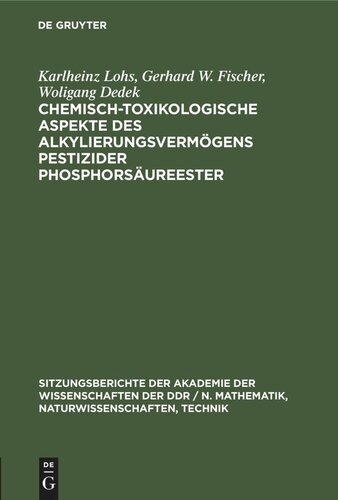 DE GRUYTER

Karlheinz Lohs, Gerhard W. Fischer, Woligang Dedek

CHEMISCH-TOXIKOLOGISCHE ASPEKTE DES ALKYLIERUNGSVERMÖGENS PESTIZIDER PHOSPHORSÄUREESTER

SITZUNGSBERICHTE DER AKADEMIE DER WISSENSCHAFTEN DER DDR / N. MATHEMATIK, NATURWISSENSCHAFTEN, TECHNIK

DE G